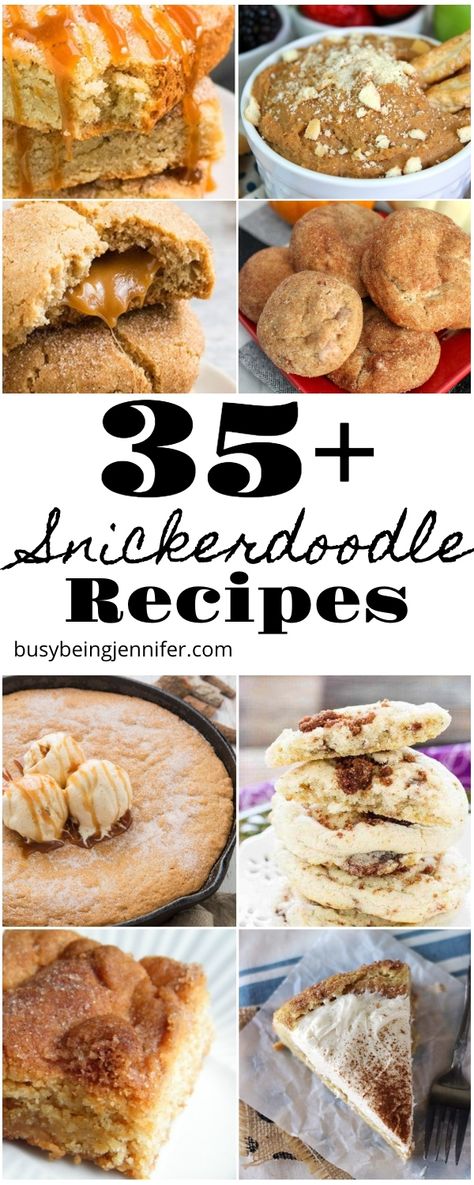 35+
Snickerdoodle
Recipes
busybeingjennifer.com